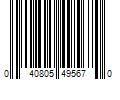 0 40805 49567 0